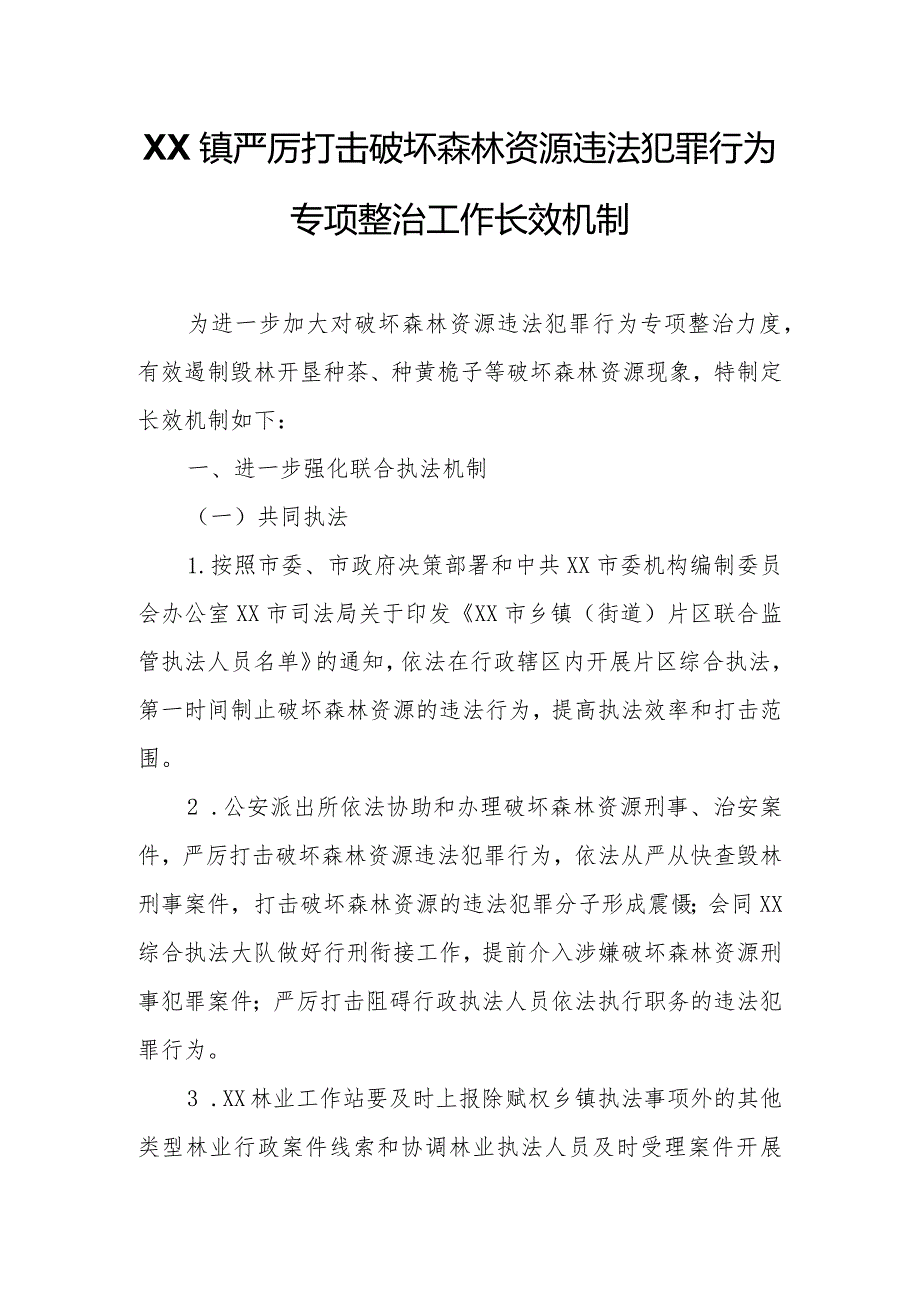 XX镇严厉打击破坏森林资源违法犯罪行为专项整治工作长效机制

为进一步加大对破坏森林资源违法犯罪行为专项整治力度，有效遏制毁林开垦种茶、种黄桅子等破坏森林资源现象，特制定长效机制如下：

一、进一步强化联合执法机制

（一）共同执法

1.按照市委、市政府决策部署和中共XX市委机构编制委员会办公室XX市司法局关于印发《XX市乡镇（街道）片区联合监管执法人员名单》的通知，依法在行政辖区内开展片区综合执法，第一时间制止破坏森林资源的违法行为，提高执法效率和打击范围。

2．公安派出所依法协助和办理破坏森林资源刑事、治安案件，严厉打击破坏森林资源违法犯罪行为，依法从严从快查毁林刑事案件，打击破坏森林资源的违法犯罪分子形成震慑；会同XX综合执法大队做好行刑衔接工作，提前介入涉嫌破坏森林资源刑事犯罪案件；严厉打击阻碍行政执法人员依法执行职务的违法犯罪行为。

3．XX林业工作站要及时上报除赋权乡镇执法事项外的其他类型林业行政案件线索和协调林业执法人员及时受理案件开展